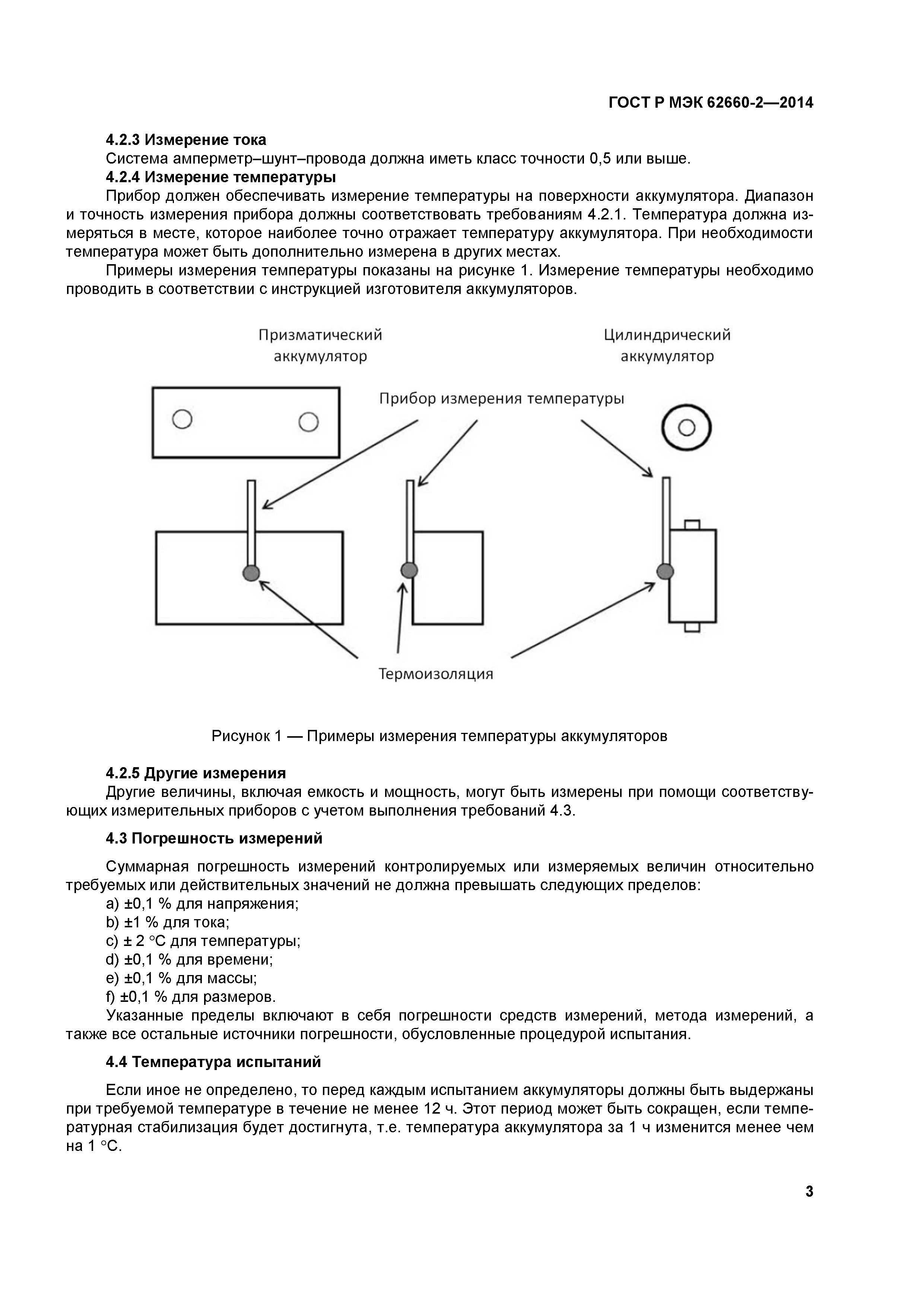 ГОСТ Р МЭК 62660-2—2014

4.2.3 Измерение тока

Система амперметр–шунт–провода должна иметь класс точности 0,5 или выше.

4.2.4 Измерение температуры

Прибор должен обеспечивать измерение температуры на поверхности аккумулятора. Диапазон и точность измерения прибора должны соответствовать требованиям 4.2.1. Температура должна измеряться в месте, которое наиболее точно отражает температуру аккумулятора. При необходимости температура может быть дополнительно измерена в других местах.

Примеры измерения температуры показаны на рисунке 1. Измерение температуры необходимо проводить в соответствии с инструкцией изготовителя аккумуляторов.

Призматический аккумулятор

Цилиндрический аккумулятор

Прибор измерения температуры

Термоизоляция

Рисунок 1 — Примеры измерения температуры аккумуляторов

4.2.5 Другие измерения

Другие величины, включая емкость и мощность, могут быть измерены при помощи соответствующих измерительных приборов с учетом выполнения требований 4.3.

4.3 Погрешность измерений

Суммарная погрешность измерений контролируемых или измеряемых величин относительно требуемых или действительных значений не должна превышать следующих пределов:

a) ±0,1 % для напряжения;
b) ±1 % для тока;
c) ± 2 °C для температуры;
d) ±0,1 % для времени;
e) ±0,1 % для массы;
f) ±0,1 % для размеров.

Указанные пределы включают в себя погрешности средств измерений, метода измерений, а также все остальные источники погрешности, обусловленные процедурой испытания.

4.4 Температура испытаний

Если иное не определено, то перед каждым испытанием аккумуляторы должны быть выдержаны при требуемой температуре в течение не менее 12 ч. Этот период может быть сокращен, если температурная стабилизация будет достигнута, т.е. температура аккумулятора за 1 ч изменится менее чем на 1 °C.

3